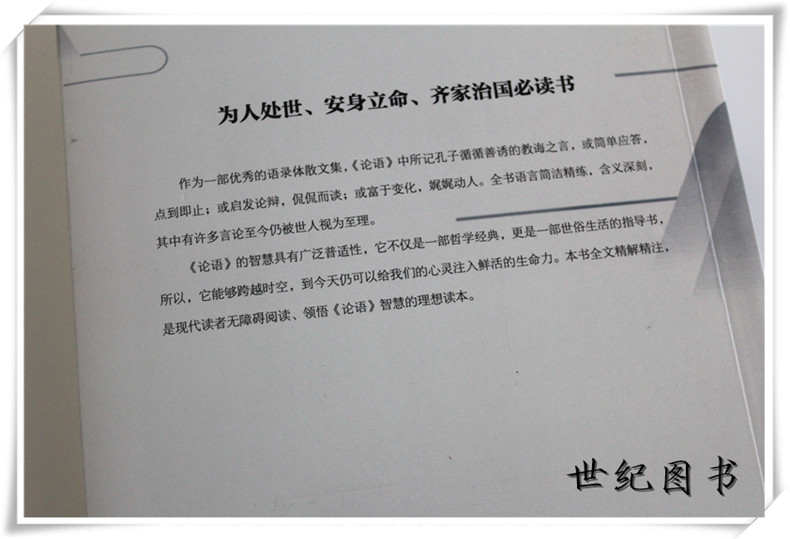 为人处世、安身立命、齐家治国必读书

作为一部优秀的语录体散文集,《论语》中所记孔子循循善诱的教诲之言,或简单应答,点到即止;或启发论辩,侃侃而谈;或富于变化,娓娓动人。全书语言简洁精练,含义深刻,其中有许多言论至今仍被世人视为至理。

《论语》的智慧具有广泛普适性,它不仅是一部哲学经典,更是一部世俗生活的指导书,所以,它能够跨越时空,到今天仍可以给我们的心灵注入鲜活的生命力。本书全文精解精注,是现代读者无障碍阅读、领悟《论语》智慧的理想读本。

世纪图书